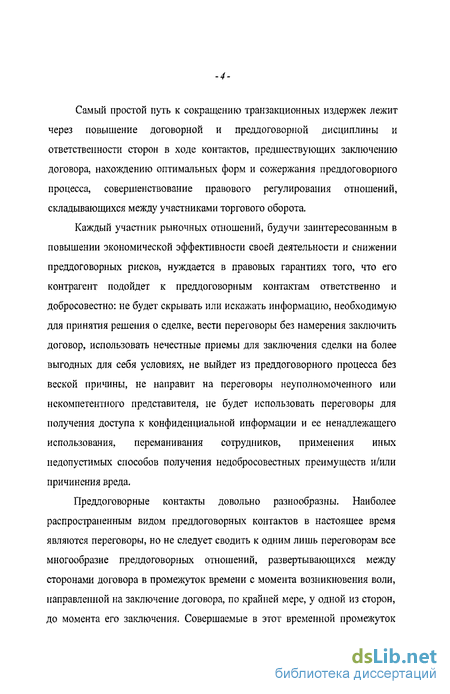 - 4 -

Самый простой путь к сокращению транзакционных издержек лежит через повышение договорной и преддоговорной дисциплины и ответственности сторон в ходе контактов, предшествующих заключению договора, нахождению оптимальных форм и сожержания преддоговорного процесса, совершенствование правового регулирования отношений, складывающихся между участниками торгового оборота.

Каждый участник рыночных отношений, будучи заинтересованным в повышении экономической эффективности своей деятельности и снижении преддоговорных рисков, нуждается в правовых гарантиях того, что его контрагент подойдет к преддоговорным контактам ответственно и добросовестно: не будет скрывать или искажать информацию, необходимую для принятия решения о сделке, вести переговоры без намерения заключить договор, использовать нечестные приемы для заключения сделки на более выгодных для себя условиях, не выйдет из преддоговорного процесса без веской причины, не направит на переговоры неуполномоченного или некомпетентного представителя, не будет использовать переговоры для получения доступа к конфиденциальной информации и ее ненадлежащего использования, переманивания сотрудников, применения иных недопустимых способов получения недобросовестных преимуществ и/или причинения вреда.

Преддоговорные контакты довольно разнообразны. Наиболее распространенным видом преддоговорных контактов в настоящее время являются переговоры, но не следует сводить к одним лишь переговорам все многообразие преддоговорных отношений, развертывающихся между сторонами договора в промежуток времени с момента возникновения воли, направленной на заключение договора, по крайней мере, у одной из сторон, до момента его заключения. Совершаемые в этот временной промежуток

dsLib.net
библиотека диссертаций